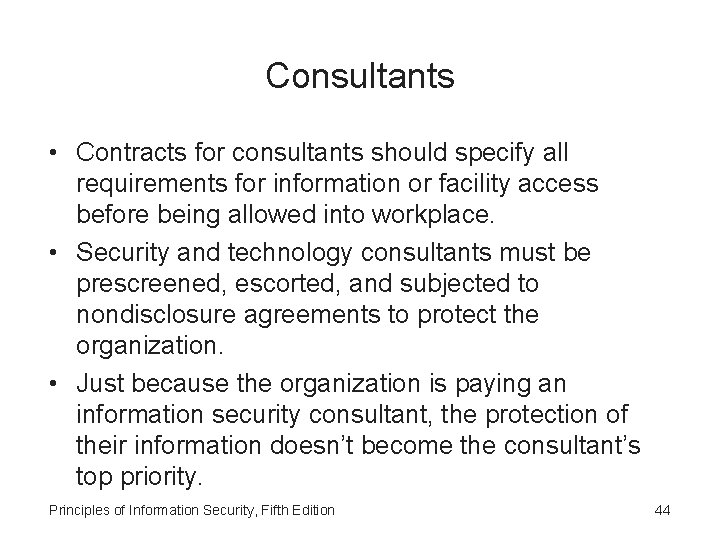 Consultants

• Contracts for consultants should specify all requirements for information or facility access before being allowed into workplace.
• Security and technology consultants must be prescreened, escorted, and subjected to nondisclosure agreements to protect the organization.
• Just because the organization is paying an information security consultant, the protection of their information doesn't become the consultant's top priority.

Principles of Information Security, Fifth Edition

44